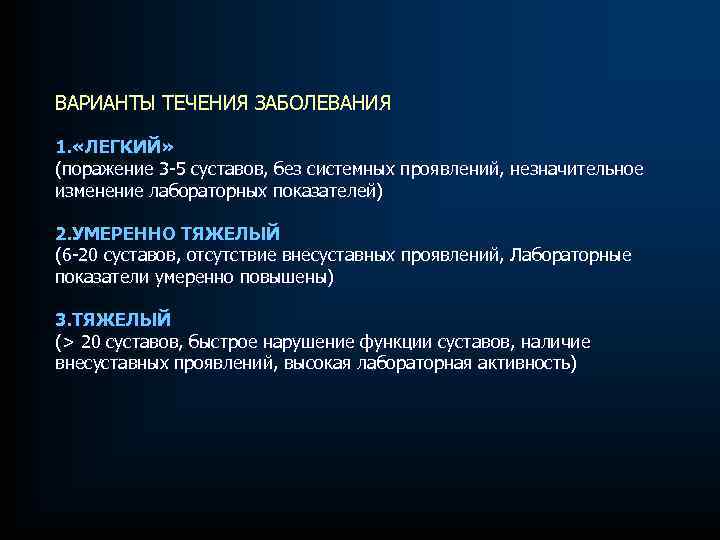 ВАРИАНТЫ ТЕЧЕНИЯ ЗАБОЛЕВАНИЯ

1.«ЛЕГКИЙ»
(поражение 3-5 суставов, без системных проявлений, незначительное изменение лабораторных показателей)

2.УМЕРЕННО ТЯЖЕЛЫЙ
(6-20 суставов, отсутствие внесуставных проявлений, Лабораторные показатели умеренно повышены)

3.ТЯЖЕЛЫЙ
(> 20 суставов, быстрое нарушение функции суставов, наличие внесуставных проявлений, высокая лабораторная активность)